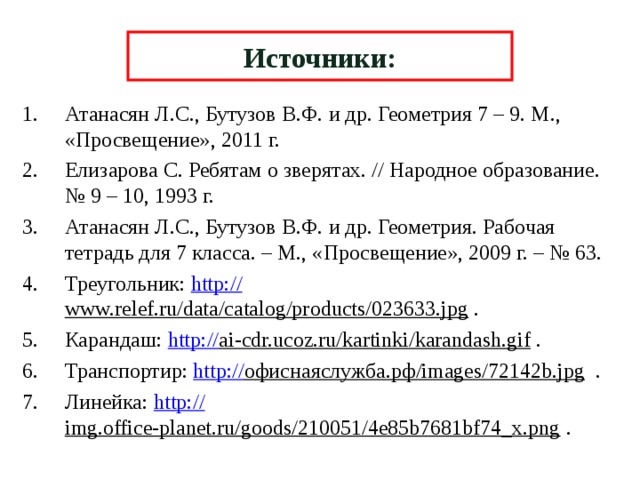 Источники:

1. Атанасян Л.С., Бутузов В.Ф. и др. Геометрия 7 – 9. М., «Просвещение», 2011 г.
2. Елизарова С. Ребятам о зверятах. // Народное образование. № 9 – 10, 1993 г.
3. Атанасян Л.С., Бутузов В.Ф. и др. Геометрия. Рабочая тетрадь для 7 класса. – М., «Просвещение», 2009 г. – № 63.
4. Треугольник: http://www.relef.ru/data/catalog/products/023633.jpg .
5. Карандаш: http://ai-cdr.ucoz.ru/kartinki/karandash.gif .
6. Транспортир: http://офиснаяслужба.рф/images/72142b.jpg .
7. Линейка: http://img.office-planet.ru/goods/210051/4e85b7681bf74_x.png .